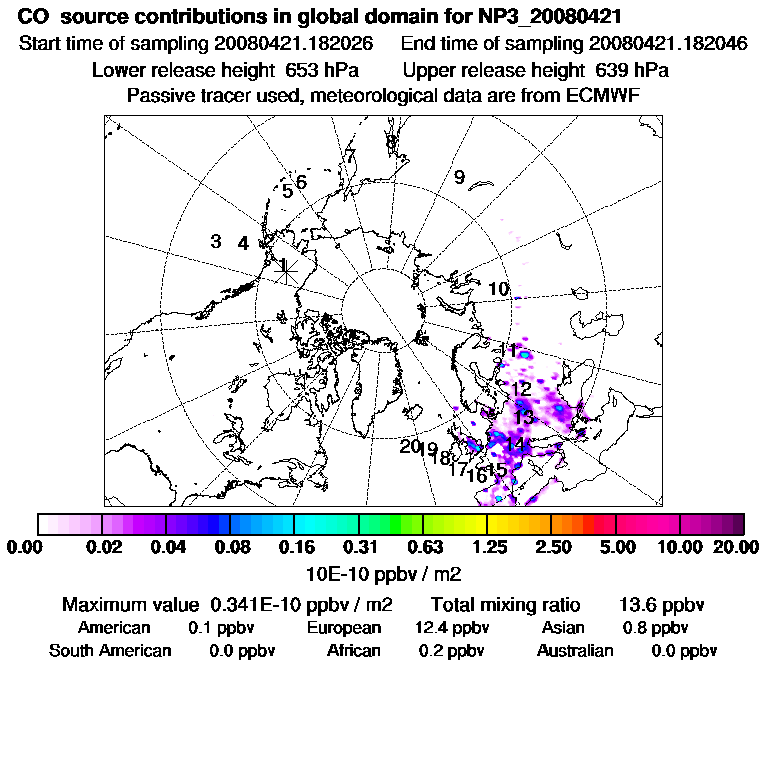 CO source contributions in global domain for NP3_20080421
Start time of sampling 20080421.182026 End time of sampling 20080421.182046
Lower release height 653 hPa Upper release height 639 hPa
Passive tracer used, meteorological data are from ECMWF

3 4 5 6 7 8 9 10 11 12 13 14 15 16 17 18 19 20

0.00 0.02 0.04 0.08 0.16 0.31 0.63 1.25 2.50 5.00 10.00 20.00
10E-10 ppbv / m2

Maximum value 0.341E-10 ppbv / m2 Total mixing ratio 13.6 ppbv
American 0.1 ppbv European 12.4 ppbv Asian 0.8 ppbv
South American 0.0 ppbv African 0.2 ppbv Australian 0.0 ppbv